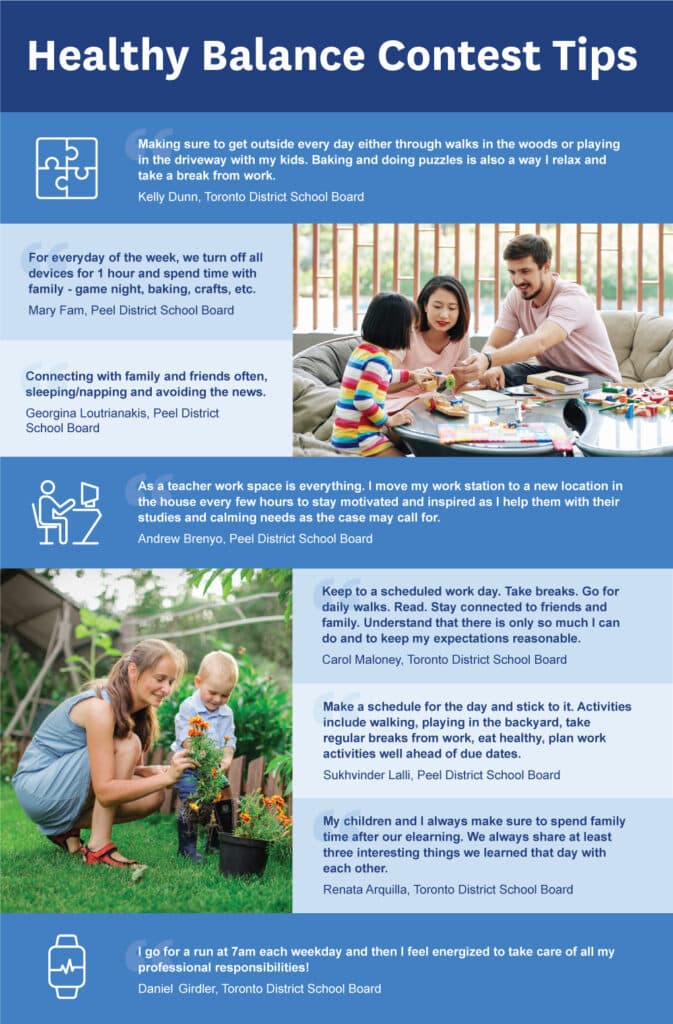 Healthy Balance Contest Tips

Making sure to get outside every day either through walks in the woods or playing in the driveway with my kids. Baking and doing puzzles is also a way I relax and take a break from work.

Kelly Dunn, Toronto District School Board

For everyday of the week, we turn off all devices for 1 hour and spend time with family - game night, baking, crafts, etc.

Mary Fam, Peel District School Board

Connecting with family and friends often, sleeping/napping and avoiding the news.

Georgina Loutrianakis, Peel District School Board

As a teacher work space is everything. I move my work station to a new location in the house every few hours to stay motivated and inspired as I help them with their studies and calming needs as the case may call for.

Andrew Brenyo, Peel District School Board

Keep to a scheduled work day. Take breaks. Go for daily walks. Read. Stay connected to friends and family. Understand that there is only so much I can do and to keep my expectations reasonable.

Carol Maloney, Toronto District School Board

Make a schedule for the day and stick to it. Activities include walking, playing in the backyard, take regular breaks from work, eat healthy, plan work activities well ahead of due dates.

Sukhvinder Lalli, Peel District School Board

My children and I always make sure to spend family time after our elearning. We always share at least three interesting things we learned that day with each other.

Renata Arquilla, Toronto District School Board

I go for a run at 7am each weekday and then I feel energized to take care of all my professional responsibilities!

Daniel Girdler, Toronto District School Board